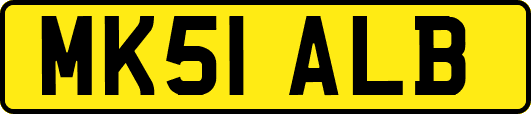 MK51 ALB